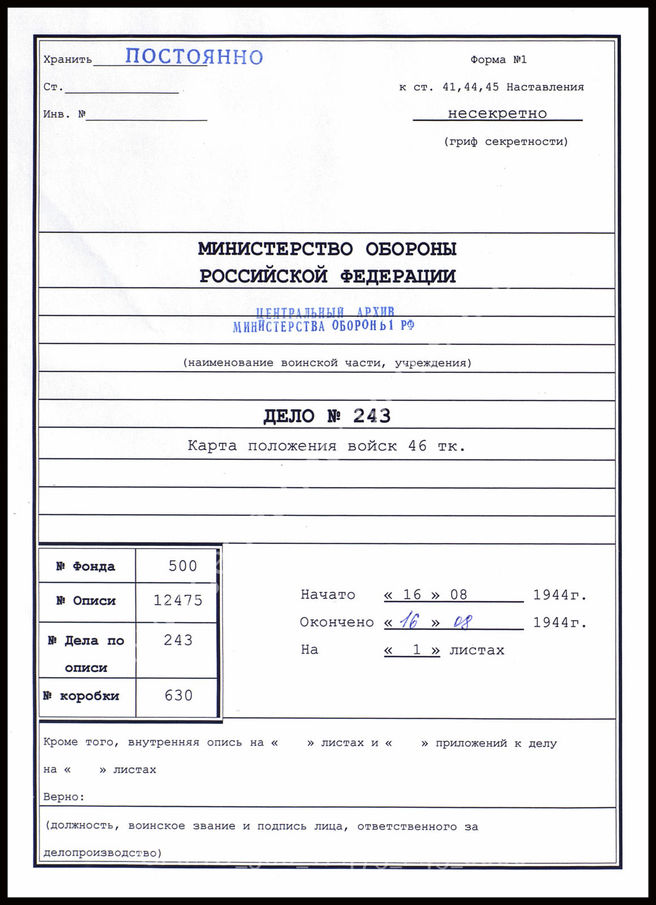 Хранить ПОСТОЯННО

Ст.

Инв. №

Форма №1

к ст. 41,44,45 Наставления

несекретно

(гриф секретности)

МИНИСТЕРСТВО ОБОРОНЫ
РОССИЙСКОЙ ФЕДЕРАЦИИ

ЦЕНТРАЛЬНЫЙ АРХИВ
МИНИСТЕРСТВА ОБОРОНЫ РФ

(наименование воинской части, учреждения)

ДЕЛО № 243

Карта положения войск 46 тк.

| № Фонда | 500 |
|---|---|
| № Описи | 12475 |
| № Дела по описи | 243 |
| № коробки | 630 |

Начато « 16 » 08 1944г.

Окончено « 16 » 08 1944г.

На « 1 » листах

Кроме того, внутренняя опись на « » листах и « » приложений к делу на « » листах

Верно:

(должность, воинское звание и подпись лица, ответственного за делопроизводство)